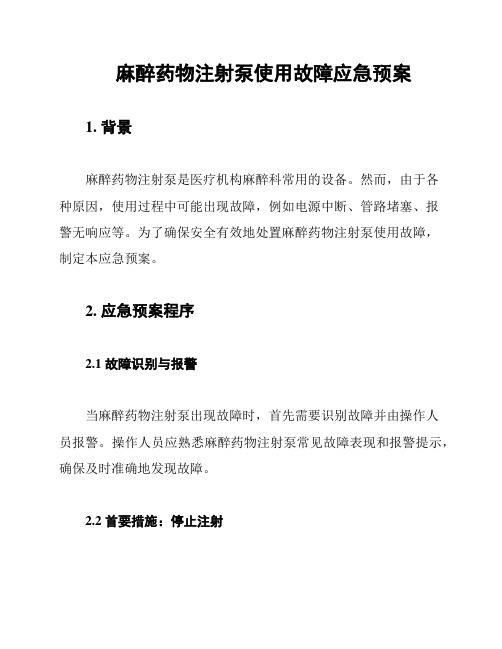 麻醉药物注射泵使用故障应急预案

1. 背景

麻醉药物注射泵是医疗机构麻醉科常用的设备。然而，由于各种原因，使用过程中可能出现故障，例如电源中断、管路堵塞、报警无响应等。为了确保安全有效地处置麻醉药物注射泵使用故障，制定本应急预案。

2. 应急预案程序

2.1 故障识别与报警

当麻醉药物注射泵出现故障时，首先需要识别故障并由操作人员报警。操作人员应熟悉麻醉药物注射泵常见故障表现和报警提示，确保及时准确地发现故障。

2.2 首要措施：停止注射